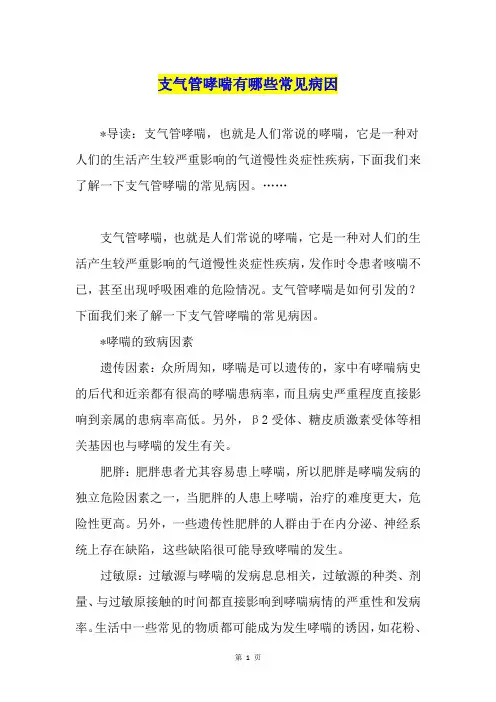 支气管哮喘有哪些常见病因

*导读：支气管哮喘，也就是人们常说的哮喘，它是一种对人们的生活产生较严重影响的气道慢性炎症性疾病，下面我们来了解一下支气管哮喘的常见病因。……

支气管哮喘，也就是人们常说的哮喘，它是一种对人们的生活产生较严重影响的气道慢性炎症性疾病，发作时令患者咳喘不已，甚至出现呼吸困难的危险情况。支气管哮喘是如何引发的？下面我们来了解一下支气管哮喘的常见病因。

*哮喘的致病因素

遗传因素：众所周知，哮喘是可以遗传的，家中有哮喘病史的后代和近亲都有很高的哮喘患病率，而且病史严重程度直接影响到亲属的患病率高低。另外，β2受体、糖皮质激素受体等相关基因也与哮喘的发生有关。

肥胖：肥胖患者尤其容易患上哮喘，所以肥胖是哮喘发病的独立危险因素之一，当肥胖的人患上哮喘，治疗的难度更大，危险性更高。另外，一些遗传性肥胖的人群由于在内分泌、神经系统上存在缺陷，这些缺陷很可能导致哮喘的发生。

过敏原：过敏源与哮喘的发病息息相关，过敏源的种类、剂量、与过敏原接触的时间都直接影响到哮喘病情的严重性和发病率。生活中一些常见的物质都可能成为发生哮喘的诱因，如花粉、

第 1 页